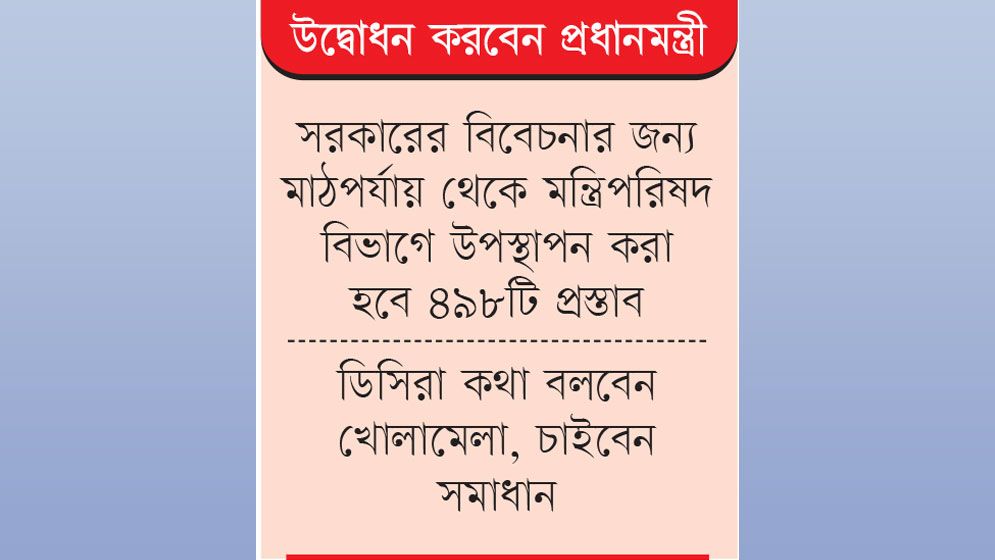 উদ্বোধন করবেন প্রধানমন্ত্রী

সরকারের বিবেচনার জন্য মাঠপর্যায় থেকে মন্ত্রিপরিষদ বিভাগে উপস্থাপন করা হবে ৪৯৮টি প্রস্তাব

ডিসিরা কথা বলবেন খোলামেলা, চাইবেন সমাধান